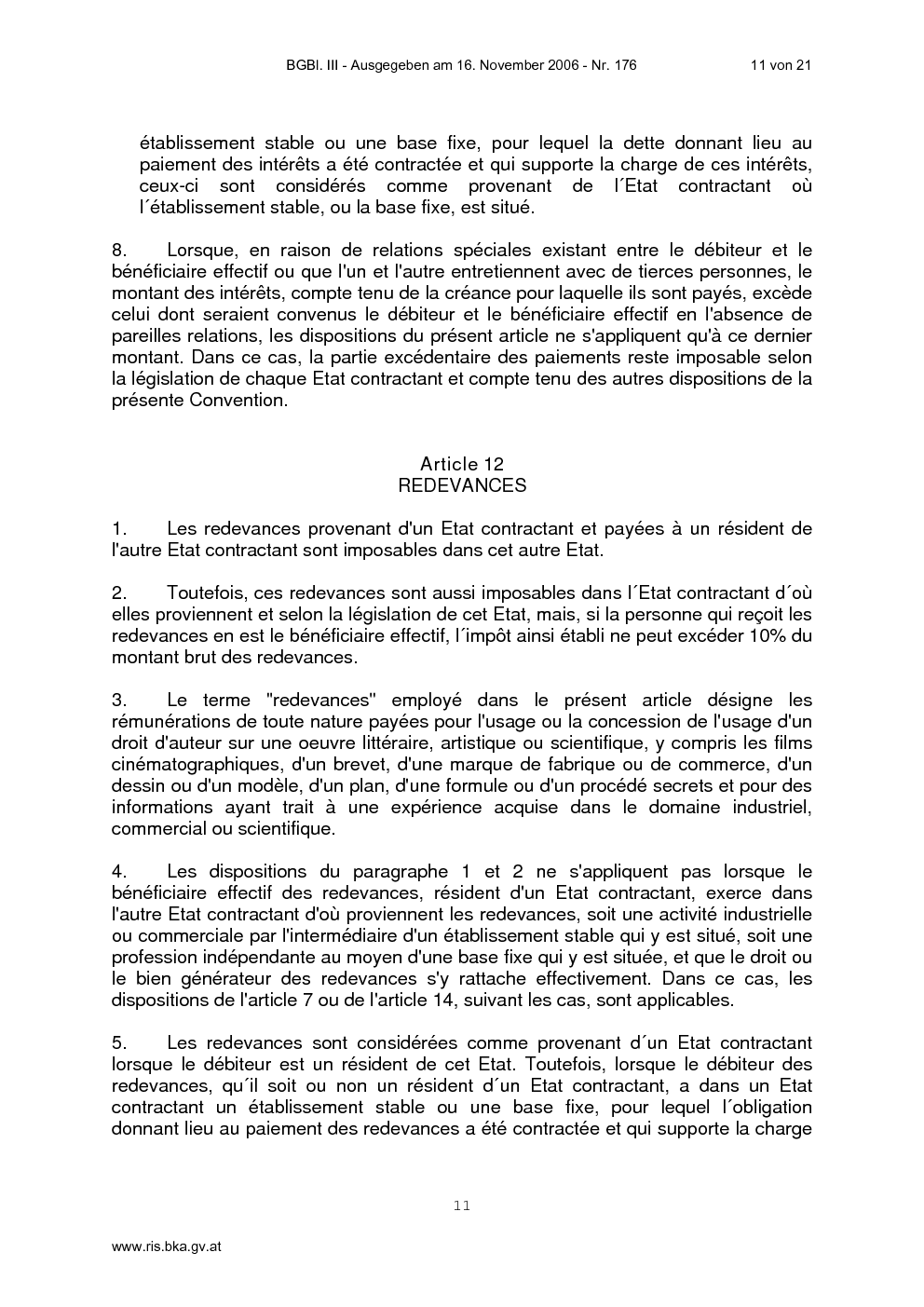 BGBl. III - Ausgegeben am 16. November 2006 - Nr. 176 11 von 21

établissement stable ou une base fixe, pour lequel la dette donnant lieu au paiement des intérêts a été contractée et qui supporte la charge de ces intérêts, ceux-ci sont considérés comme provenant de l´Etat contractant où l´établissement stable, ou la base fixe, est situé.

8. Lorsque, en raison de relations spéciales existant entre le débiteur et le bénéficiaire effectif ou que l'un et l'autre entretiennent avec de tierces personnes, le montant des intérêts, compte tenu de la créance pour laquelle ils sont payés, excède celui dont seraient convenus le débiteur et le bénéficiaire effectif en l'absence de pareilles relations, les dispositions du présent article ne s'appliquent qu'à ce dernier montant. Dans ce cas, la partie excédentaire des paiements reste imposable selon la législation de chaque Etat contractant et compte tenu des autres dispositions de la présente Convention.

Article 12
REDEVANCES

1. Les redevances provenant d'un Etat contractant et payées à un résident de l'autre Etat contractant sont imposables dans cet autre Etat.

2. Toutefois, ces redevances sont aussi imposables dans l´Etat contractant d´où elles proviennent et selon la législation de cet Etat, mais, si la personne qui reçoit les redevances en est le bénéficiaire effectif, l´impôt ainsi établi ne peut excéder 10% du montant brut des redevances.

3. Le terme "redevances" employé dans le présent article désigne les rémunérations de toute nature payées pour l'usage ou la concession de l'usage d'un droit d'auteur sur une oeuvre littéraire, artistique ou scientifique, y compris les films cinématographiques, d'un brevet, d'une marque de fabrique ou de commerce, d'un dessin ou d'un modèle, d'un plan, d'une formule ou d'un procédé secrets et pour des informations ayant trait à une expérience acquise dans le domaine industriel, commercial ou scientifique.

4. Les dispositions du paragraphe 1 et 2 ne s'appliquent pas lorsque le bénéficiaire effectif des redevances, résident d'un Etat contractant, exerce dans l'autre Etat contractant d'où proviennent les redevances, soit une activité industrielle ou commerciale par l'intermédiaire d'un établissement stable qui y est situé, soit une profession indépendante au moyen d'une base fixe qui y est située, et que le droit ou le bien générateur des redevances s'y rattache effectivement. Dans ce cas, les dispositions de l'article 7 ou de l'article 14, suivant les cas, sont applicables.

5. Les redevances sont considérées comme provenant d´un Etat contractant lorsque le débiteur est un résident de cet Etat. Toutefois, lorsque le débiteur des redevances, qu´il soit ou non un résident d´un Etat contractant, a dans un Etat contractant un établissement stable ou une base fixe, pour lequel l´obligation donnant lieu au paiement des redevances a été contractée et qui supporte la charge

11

www.ris.bka.gv.at